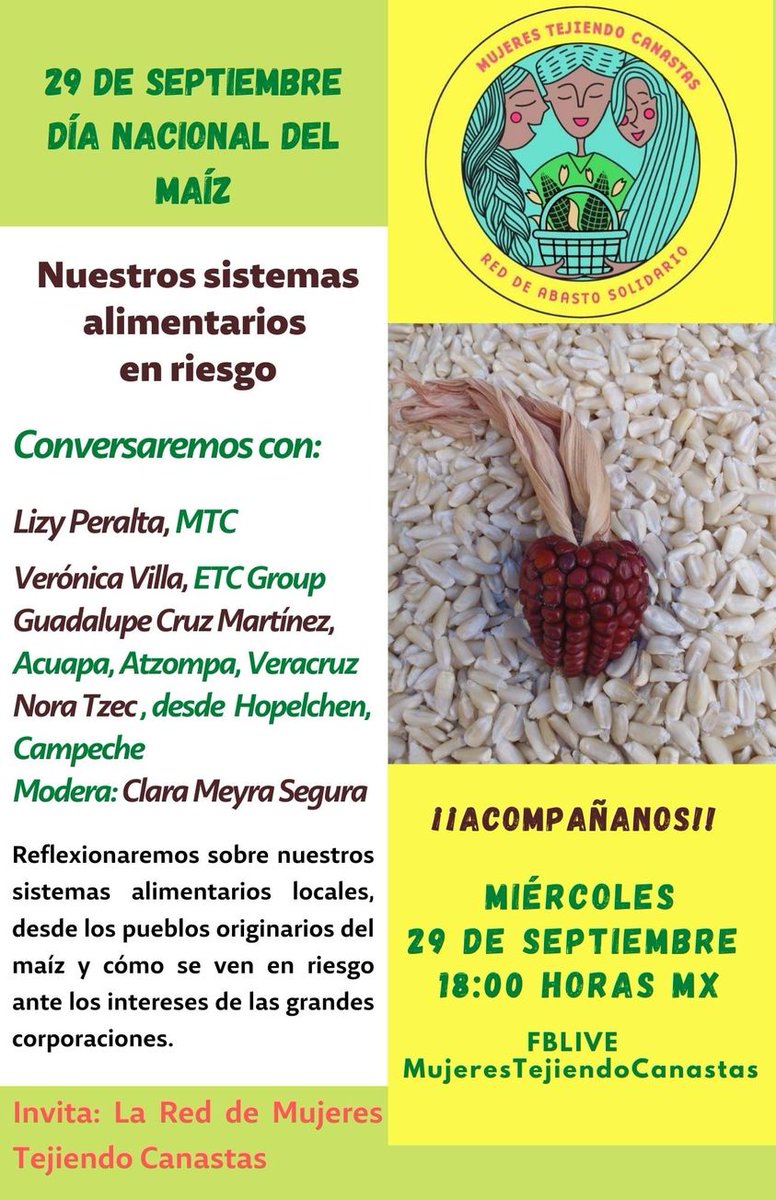 29 DE SEPTIEMBRE DÍA NACIONAL DEL MAÍZ

Nuestros sistemas alimentarios en riesgo

Conversaremos con:

Lizy Peralta, MTC

Verónica Villa, ETC Group
Guadalupe Cruz Martínez, Acuapa, Atzompa, Veracruz
Nora Tzec , desde Hopelchen, Campeche
Modera: Clara Meyra Segura

Reflexionaremos sobre nuestros sistemas alimentarios locales, desde los pueblos originarios del maíz y cómo se ven en riesgo ante los intereses de las grandes corporaciones.

Invita: La Red de Mujeres Tejiendo Canastas

MUJERES TEJIENDO CANASTAS
RED DE ABASTO SOLIDARIO

¡¡ACOMPAÑANOS!!

MIÉRCOLES
29 DE SEPTIEMBRE
18:00 HORAS MX

FBLIVE
MujeresTejiendoCanastas